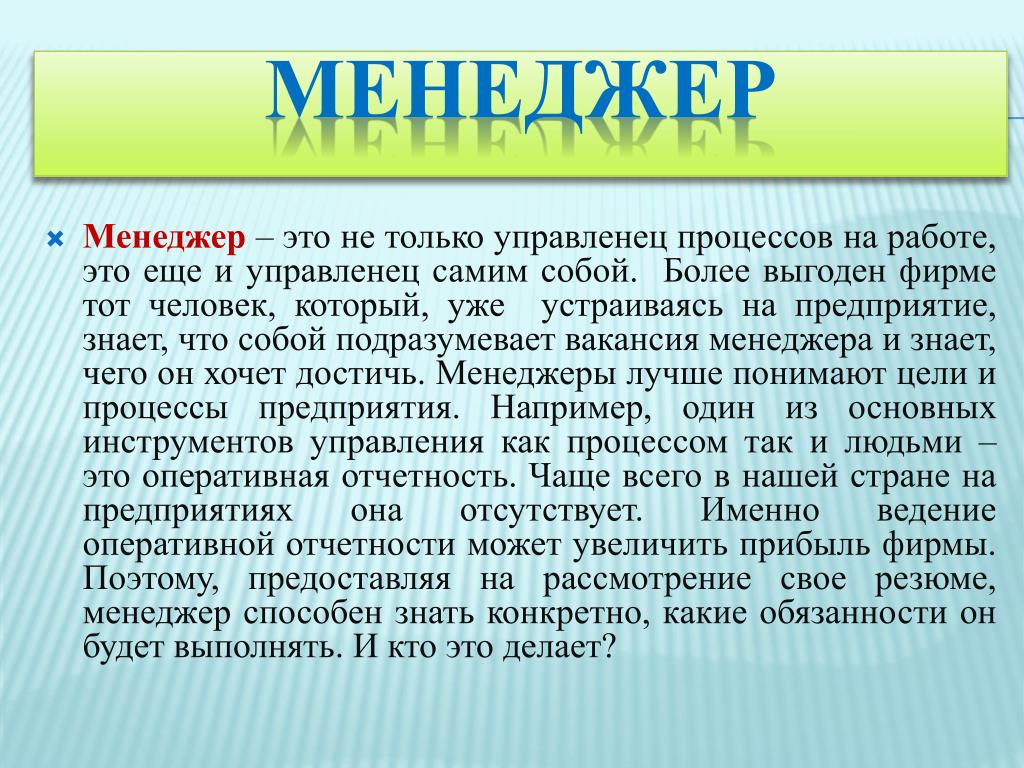 МЕНЕДЖЕР

Менеджер – это не только управленец процессов на работе, это еще и управленец самим собой. Более выгоден фирме тот человек, который, уже устраиваясь на предприятие, знает, что собой подразумевает вакансия менеджера и знает, чего он хочет достичь. Менеджеры лучше понимают цели и процессы предприятия. Например, один из основных инструментов управления как процессом так и людьми – это оперативная отчетность. Чаще всего в нашей стране на предприятиях она отсутствует. Именно ведение оперативной отчетности может увеличить прибыль фирмы. Поэтому, предоставляя на рассмотрение свое резюме, менеджер способен знать конкретно, какие обязанности он будет выполнять. И кто это делает?